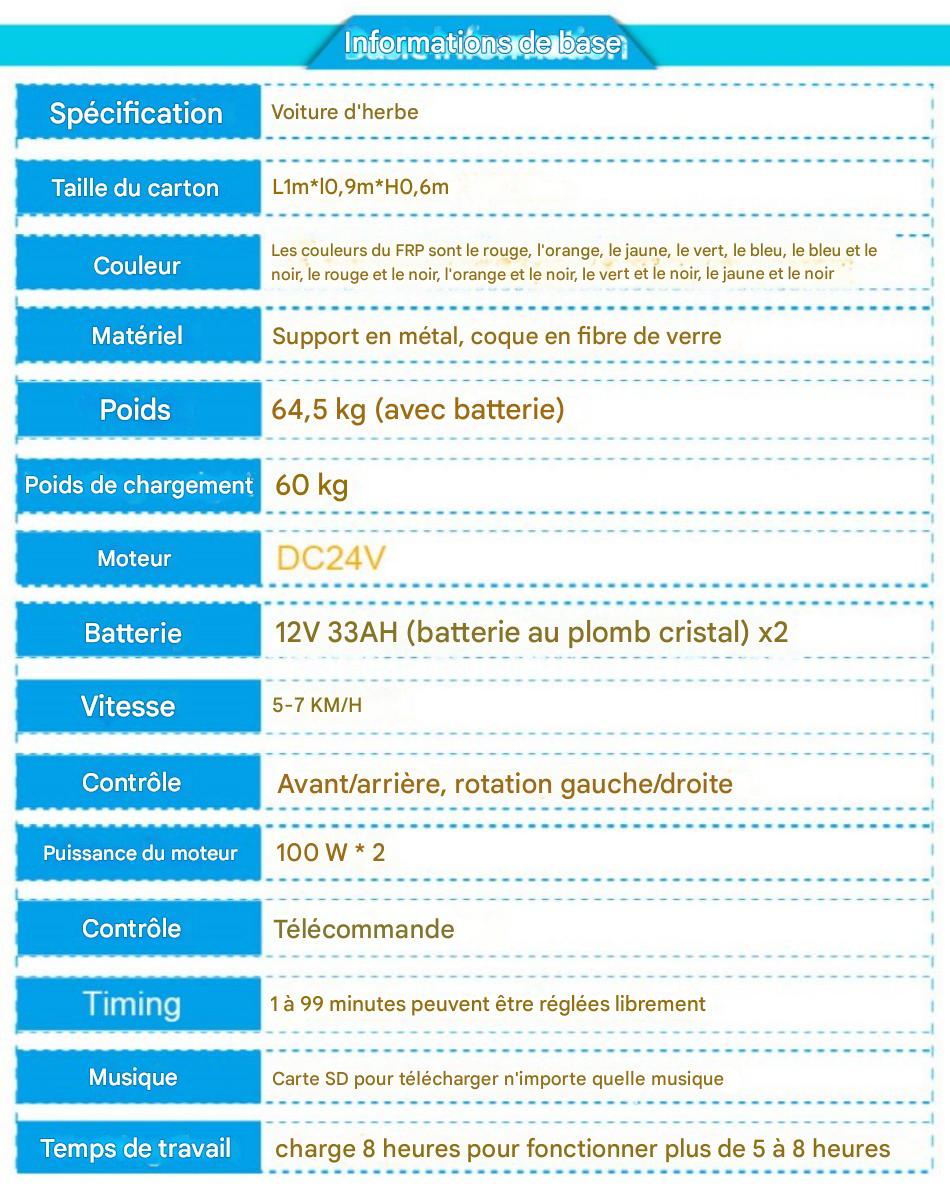 Informations de base

| Spécification | Voiture d'herbe |
|---|---|
| Taille du carton | L1m*l0,9m*H0,6m |
| Couleur | Les couleurs du FRP sont le rouge, l'orange, le jaune, le vert, le bleu, le bleu et le noir, le rouge et le noir, l'orange et le noir, le vert et le noir, le jaune et le noir |
| Matériel | Support en métal, coque en fibre de verre |
| Poids | 64,5 kg (avec batterie) |
| Poids de chargement | 60 kg |
| Moteur | DC24V |
| Batterie | 12V 33AH (batterie au plomb cristal) x2 |
| Vitesse | 5-7 KM/H |
| Contrôle | Avant/arrière, rotation gauche/droite |
| Puissance du moteur | 100 W * 2 |
| Contrôle | Télécommande |
| Timing | 1 à 99 minutes peuvent être réglées librement |
| Musique | Carte SD pour télécharger n'importe quelle musique |
| Temps de travail | charge 8 heures pour fonctionner plus de 5 à 8 heures |